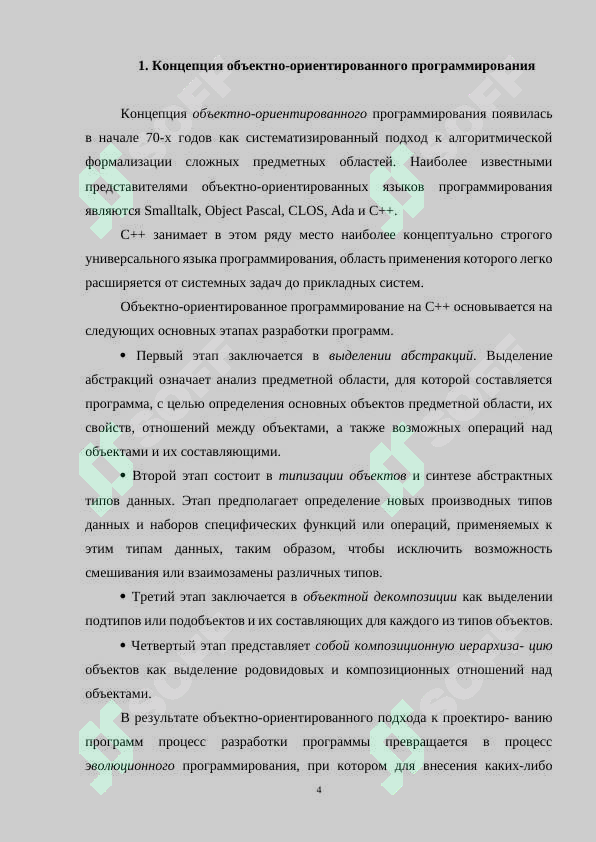 1. Концепция объектно-ориентированного программирования

Концепция объектно-ориентированного программирования появилась в начале 70-х годов как систематизированный подход к алгоритмической формализации сложных предметных областей. Наиболее известными представителями объектно-ориентированных языков программирования являются Smalltalk, Object Pascal, CLOS, Ada и C++.

C++ занимает в этом ряду место наиболее концептуально строгого универсального языка программирования, область применения которого легко расширяется от системных задач до прикладных систем.

Объектно-ориентированное программирование на C++ основывается на следующих основных этапах разработки программ.

• Первый этап заключается в выделении абстракций. Выделение абстракций означает анализ предметной области, для которой составляется программа, с целью определения основных объектов предметной области, их свойств, отношений между объектами, а также возможных операций над объектами и их составляющими.

• Второй этап состоит в типизации объектов и синтезе абстрактных типов данных. Этап предполагает определение новых производных типов данных и наборов специфических функций или операций, применяемых к этим типам данных, таким образом, чтобы исключить возможность смешивания или взаимозамены различных типов.

• Третий этап заключается в объектной декомпозиции как выделении подтипов или подобъектов и их составляющих для каждого из типов объектов.

• Четвертый этап представляет собой композиционную иерархиза- цию объектов как выделение родовидовых и композиционных отношений над объектами.

В результате объектно-ориентированного подхода к проектиро- ванию программ процесс разработки программы превращается в процесс эволюционного программирования, при котором для внесения каких-либо

4